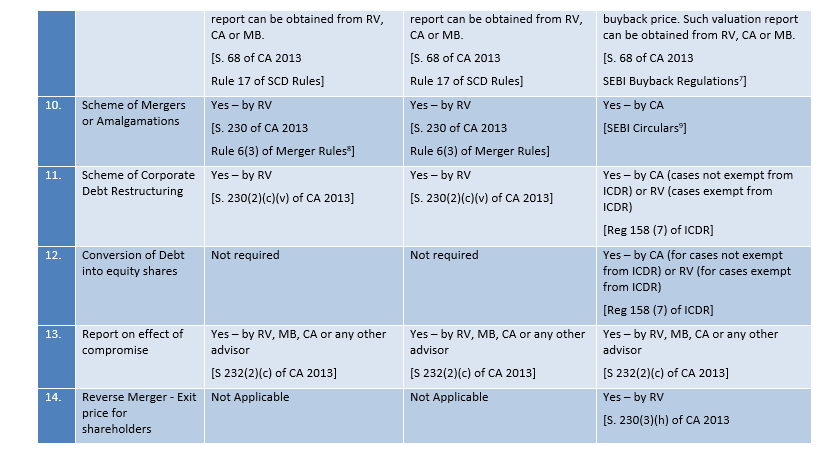 | | | | | |
|---|---|---|---|---|
| | | report can be obtained from RV, CA or MB. [S. 68 of CA 2013 Rule 17 of SCD Rules] | report can be obtained from RV, CA or MB. [S. 68 of CA 2013 Rule 17 of SCD Rules] | buyback price. Such valuation report can be obtained from RV, CA or MB. [S. 68 of CA 2013 SEBI Buyback Regulations$^7$] |
| 10. | Scheme of Mergers or Amalgamations | Yes – by RV [S. 230 of CA 2013 Rule 6(3) of Merger Rules$^8$] | Yes – by RV [S. 230 of CA 2013 Rule 6(3) of Merger Rules] | Yes – by CA [SEBI Circulars$^9$] |
| 11. | Scheme of Corporate Debt Restructuring | Yes – by RV [S. 230(2)(c)(v) of CA 2013] | Yes – by RV [S. 230(2)(c)(v) of CA 2013] | Yes – by CA (cases not exempt from ICDR) or RV (cases exempt from ICDR) [Reg 158 (7) of ICDR] |
| 12. | Conversion of Debt into equity shares | Not required | Not required | Yes – by CA (for cases not exempt from ICDR) or RV (for cases exempt from ICDR) [Reg 158 (7) of ICDR] |
| 13. | Report on effect of compromise | Yes – by RV, MB, CA or any other advisor [S 232(2)(c) of CA 2013] | Yes – by RV, MB, CA or any other advisor [S 232(2)(c) of CA 2013] | Yes – by RV, MB, CA or any other advisor [S 232(2)(c) of CA 2013] |
| 14. | Reverse Merger - Exit price for shareholders | Not Applicable | Not Applicable | Yes – by RV [S. 230(3)(h) of CA 2013 |